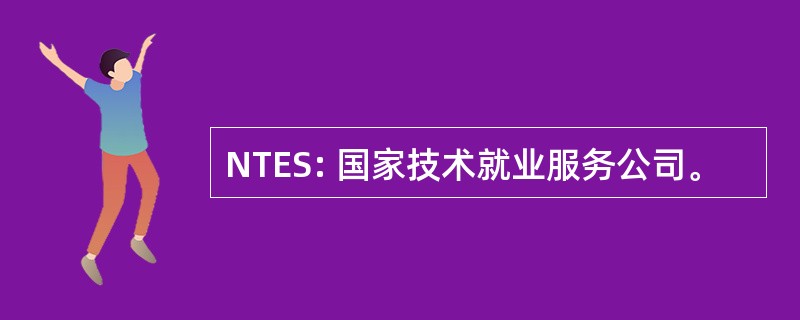 NTES: 国家技术就业服务公司。